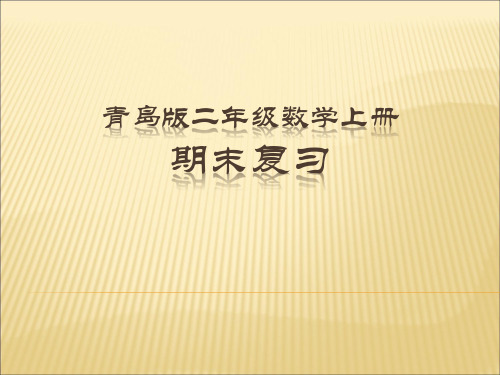 青岛版二年级数学上册
期末复习